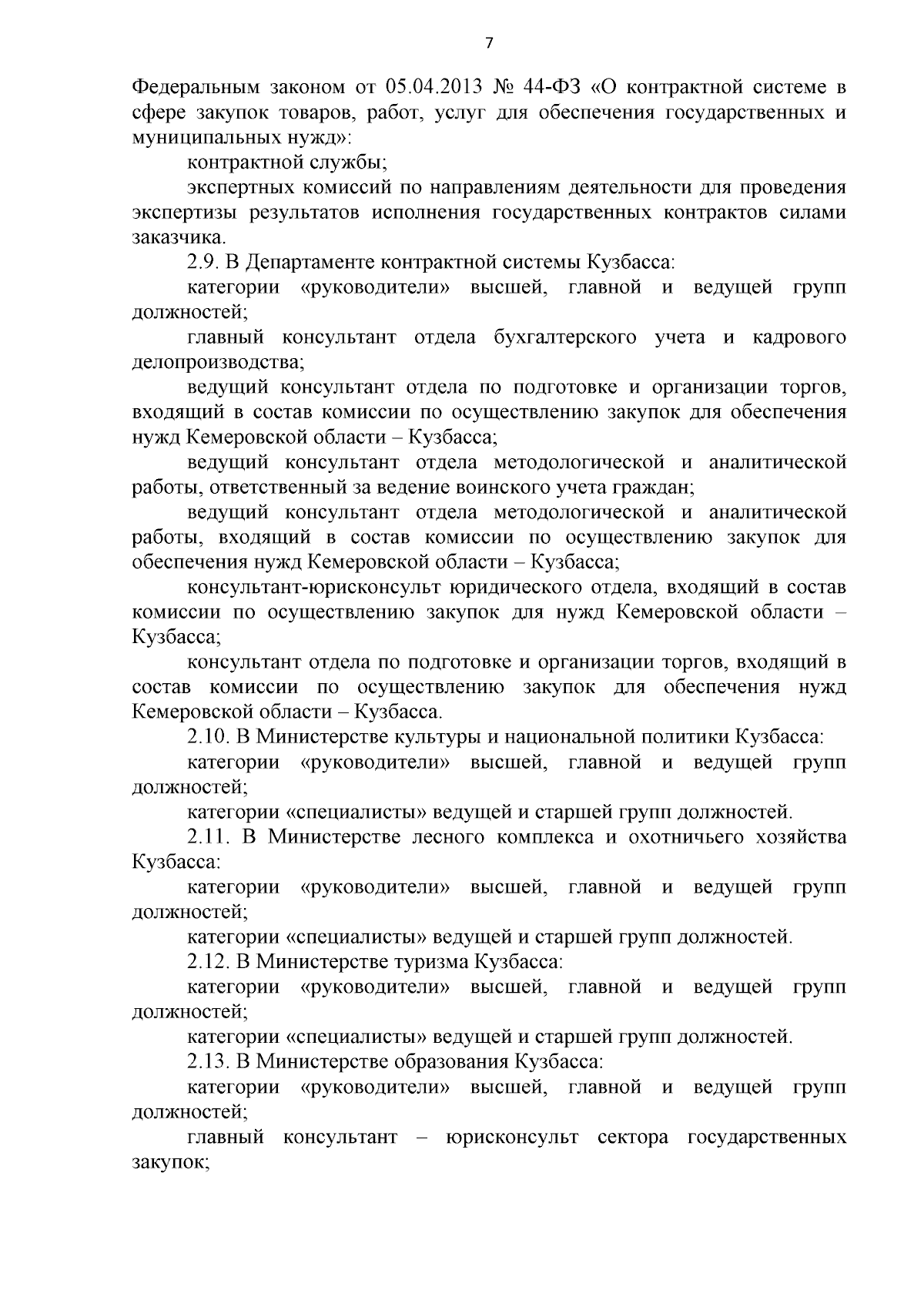 7

Федеральным законом от 05.04.2013 № 44-ФЗ «О контрактной системе в сфере закупок товаров, работ, услуг для обеспечения государственных и муниципальных нужд»:

контрактной службы;

экспертных комиссий по направлениям деятельности для проведения экспертизы результатов исполнения государственных контрактов силами заказчика.

2.9. В Департаменте контрактной системы Кузбасса:

категории «руководители» высшей, главной и ведущей групп должностей;

главный консультант отдела бухгалтерского учета и кадрового делопроизводства;

ведущий консультант отдела по подготовке и организации торгов, входящий в состав комиссии по осуществлению закупок для обеспечения нужд Кемеровской области – Кузбасса;

ведущий консультант отдела методологической и аналитической работы, ответственный за ведение воинского учета граждан;

ведущий консультант отдела методологической и аналитической работы, входящий в состав комиссии по осуществлению закупок для обеспечения нужд Кемеровской области – Кузбасса;

консультант-юрисконсульт юридического отдела, входящий в состав комиссии по осуществлению закупок для нужд Кемеровской области – Кузбасса;

консультант отдела по подготовке и организации торгов, входящий в состав комиссии по осуществлению закупок для обеспечения нужд Кемеровской области – Кузбасса.

2.10. В Министерстве культуры и национальной политики Кузбасса:

категории «руководители» высшей, главной и ведущей групп должностей;

категории «специалисты» ведущей и старшей групп должностей.

2.11. В Министерстве лесного комплекса и охотничьего хозяйства Кузбасса:

категории «руководители» высшей, главной и ведущей групп должностей;

категории «специалисты» ведущей и старшей групп должностей.

2.12. В Министерстве туризма Кузбасса:

категории «руководители» высшей, главной и ведущей групп должностей;

категории «специалисты» ведущей и старшей групп должностей.

2.13. В Министерстве образования Кузбасса:

категории «руководители» высшей, главной и ведущей групп должностей;

главный консультант – юрисконсульт сектора государственных закупок;